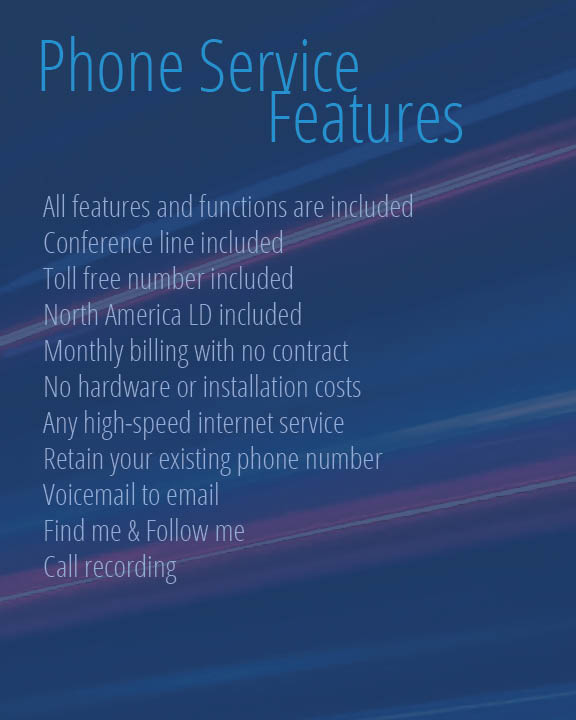 Phone Service
Features

All features and functions are included
Conference line included
Toll free number included
North America LD included
Monthly billing with no contract
No hardware or installation costs
Any high-speed internet service
Retain your existing phone number
Voicemail to email
Find me & Follow me
Call recording